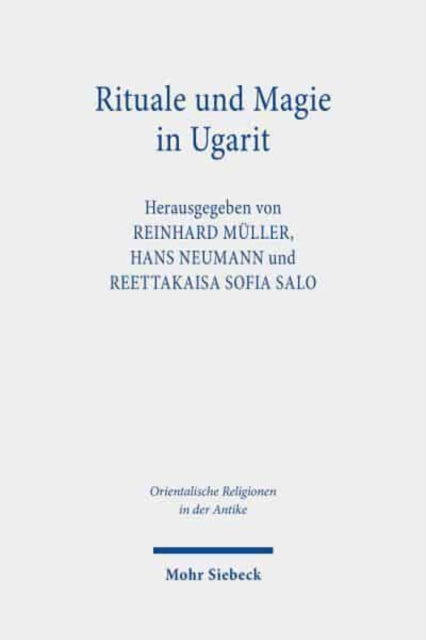 Rituale und Magie in Ugarit

Herausgegeben von
REINHARD MÜLLER,
HANS NEUMANN und
REETTAKAISA SOFIA SALO

Orientalische Religionen in der Antike

Mohr Siebeck